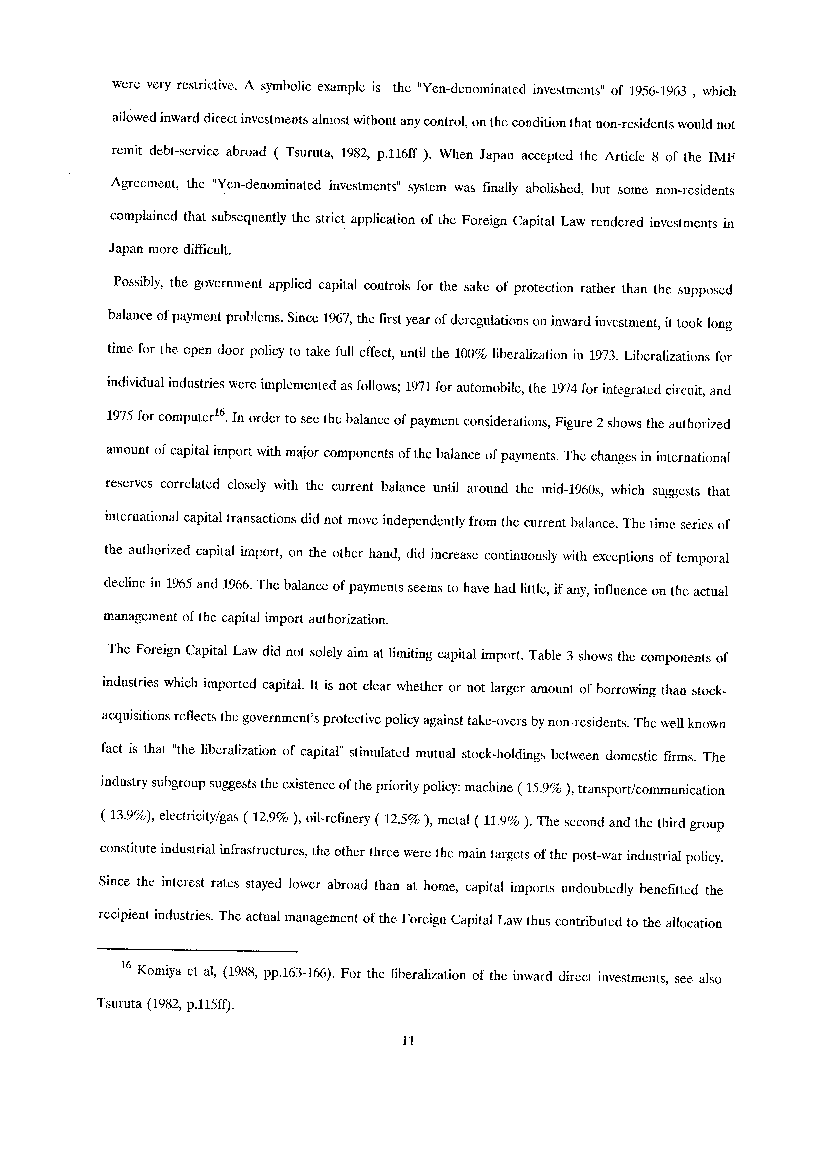 were very restrictive. A symbolic example is the "Yen-denominated investments" of 1956-1963 , which allowed inward direct investments almost without any control, on the condition that non-residents would not remit debt-service abroad ( Tsuruta, 1982, p.116ff ). When Japan accepted the Article 8 of the IMF Agreement, the "Yen-denominated investments" system was finally abolished, but some non-residents complained that subsequently the strict application of the Foreign Capital Law rendered investments in Japan more difficult.

Possibly, the government applied capital controls for the sake of protection rather than the supposed balance of payment problems. Since 1967, the first year of deregulations on inward investment, it took long time for the open door policy to take full effect, until the 100% liberalization in 1973. Liberalizations for individual industries were implemented as follows; 1971 for automobile, the 1974 for integrated circuit, and 1975 for computer$^{16}$. In order to see the balance of payment considerations, Figure 2 shows the authorized amount of capital import with major components of the balance of payments. The changes in international reserves correlated closely with the current balance until around the mid-1960s, which suggests that international capital transactions did not move independently from the current balance. The time series of the authorized capital import, on the other hand, did increase continuously with exceptions of temporal decline in 1965 and 1966. The balance of payments seems to have had little, if any, influence on the actual management of the capital import authorization.

The Foreign Capital Law did not solely aim at limiting capital import. Table 3 shows the components of industries which imported capital. It is not clear whether or not larger amount of borrowing than stock-acquisitions reflects the government's protective policy against take-overs by non-residents. The well known fact is that "the liberalization of capital" stimulated mutual stock-holdings between domestic firms. The industry subgroup suggests the existence of the priority policy: machine ( 15.9% ), transport/communication ( 13.9%), electricity/gas ( 12.9% ), oil-refinery ( 12.5% ), metal ( 11.9% ). The second and the third group constitute industrial infrastructures, the other three were the main targets of the post-war industrial policy. Since the interest rates stayed lower abroad than at home, capital imports undoubtedly benefitted the recipient industries. The actual management of the Foreign Capital Law thus contributed to the allocation

$^{16}$ Komiya et al, (1988, pp.163-166). For the liberalization of the inward direct investments, see also Tsuruta (1982, p.115ff).

11